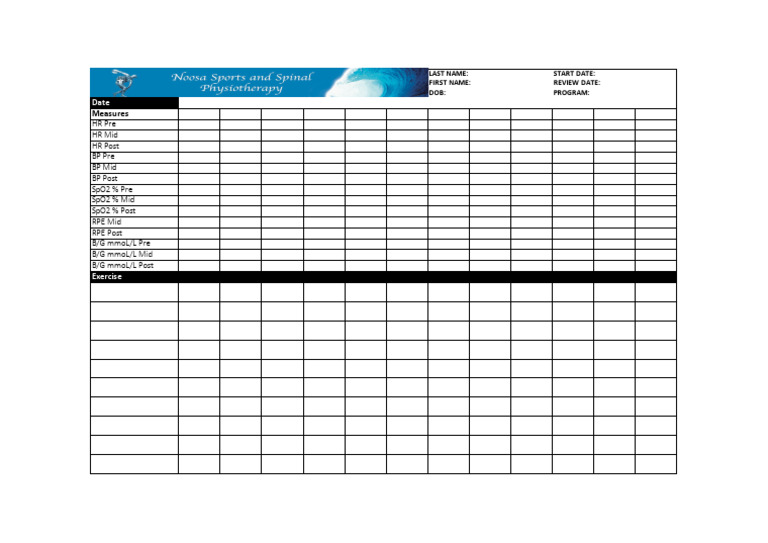 Noosa Sports and Spinal Physiotherapy

LAST NAME:
FIRST NAME:
DOB:

START DATE:
REVIEW DATE:
PROGRAM:

| Date | | | | | | | | | | | | |
|---|---|---|---|---|---|---|---|---|---|---|---|---|
| Measures | | | | | | | | | | | | |
| HR Pre | | | | | | | | | | | | |
| HR Mid | | | | | | | | | | | | |
| HR Post | | | | | | | | | | | | |
| BP Pre | | | | | | | | | | | | |
| BP Mid | | | | | | | | | | | | |
| BP Post | | | | | | | | | | | | |
| SpO2 % Pre | | | | | | | | | | | | |
| SpO2 % Mid | | | | | | | | | | | | |
| SpO2 % Post | | | | | | | | | | | | |
| RPE Mid | | | | | | | | | | | | |
| RPE Post | | | | | | | | | | | | |
| B/G mmoL/L Pre | | | | | | | | | | | | |
| B/G mmoL/L Mid | | | | | | | | | | | | |
| B/G mmoL/L Post | | | | | | | | | | | | |
| Exercise | | | | | | | | | | | | |
| | | | | | | | | | | | | |
| | | | | | | | | | | | | |
| | | | | | | | | | | | | |
| | | | | | | | | | | | | |
| | | | | | | | | | | | | |
| | | | | | | | | | | | | |
| | | | | | | | | | | | | |
| | | | | | | | | | | | | |
| | | | | | | | | | | | | |
| | | | | | | | | | | | | |